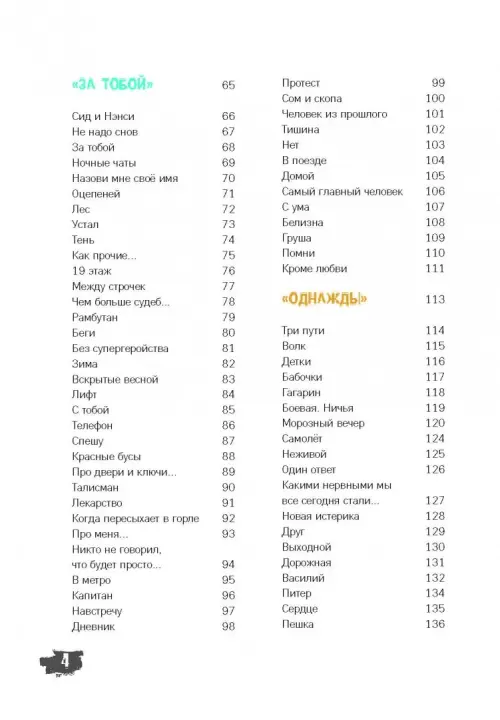 «ЗА ТОБОЙ» 65

Сид и Нэнси 66
Не надо снов 67
За тобой 68
Ночные чаты 69
Назови мне своё имя 70
Оцепеней 71
Лес 72
Устал 73
Тень 74
Как прочие... 75
19 этаж 76
Между строчек 77
Чем больше судеб... 78
Рамбутан 79
Беги 80
Без супергеройства 81
Зима 82
Вскрытые весной 83
Лифт 84
С тобой 85
Телефон 86
Спешу 87
Красные бусы 88
Про двери и ключи... 89
Талисман 90
Лекарство 91
Когда пересыхает в горле 92
Про меня... 93
Никто не говорил, что будет просто... 94
В метро 95
Капитан 96
Навстречу 97
Дневник 98

Протест 99
Сом и скопа 100
Человек из прошлого 101
Тишина 102
Нет 103
В поезде 104
Домой 105
Самый главный человек 106
С ума 107
Белизна 108
Груша 109
Помни 110
Кроме любви 111

«ОДНАЖДЫ» 113

Три пути 114
Волк 115
Детки 116
Бабочки 117
Гагарин 118
Боевая. Ничья 119
Морозный вечер 120
Самолёт 124
Неживой 125
Один ответ 126
Какими нервными мы все сегодня стали... 127
Новая истерика 128
Друг 129
Выходной 130
Дорожная 131
Василий 132
Питер 134
Сердце 135
Пешка 136

4